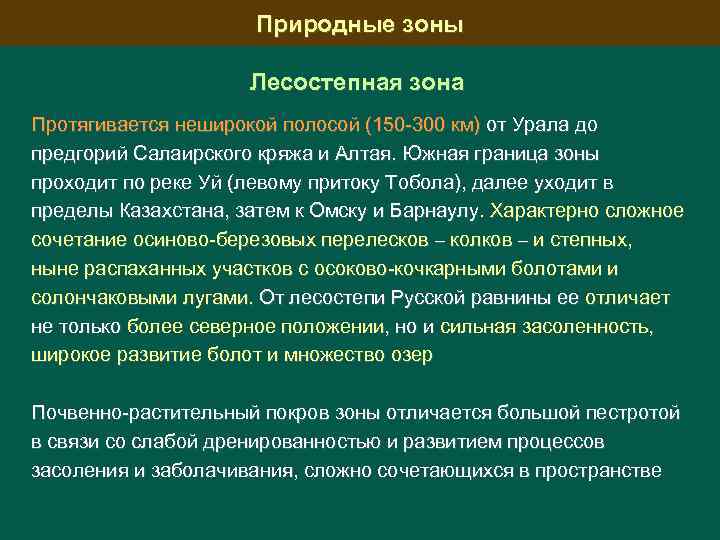 Природные зоны

Лесостепная зона

Протягивается неширокой полосой (150-300 км) от Урала до предгорий Салаирского кряжа и Алтая. Южная граница зоны проходит по реке Уй (левому притоку Тобола), далее уходит в пределы Казахстана, затем к Омску и Барнаулу. Характерно сложное сочетание осиново-березовых перелесков – колков – и степных, ныне распаханных участков с осоково-кочкарными болотами и солончаковыми лугами. От лесостепи Русской равнины ее отличает не только более северное положении, но и сильная засоленность, широкое развитие болот и множество озер

Почвенно-растительный покров зоны отличается большой пестротой в связи со слабой дренированностью и развитием процессов засоления и заболачивания, сложно сочетающихся в пространстве